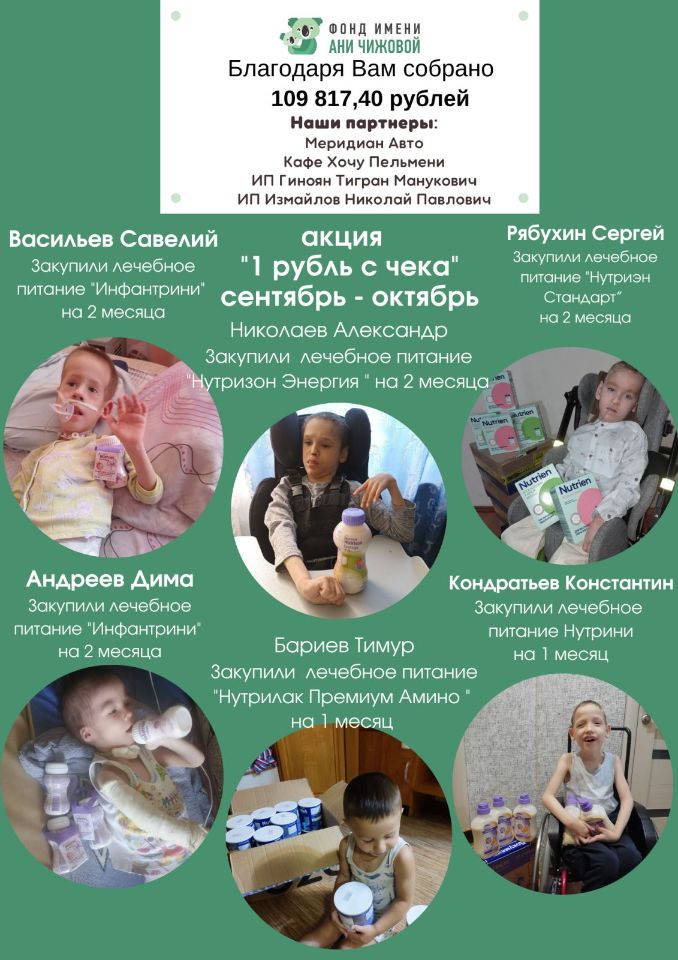 ФОНД ИМЕНИ
АНИ ЧИЖОВОЙ

Благодаря Вам собрано
109 817,40 рублей

Наши партнеры:
Меридиан Авто
Кафе Хочу Пельмени
ИП Гиноян Тигран Манукович
ИП Измайлов Николай Павлович

Васильев Савелий
Закупили лечебное питание "Инфантрини" на 2 месяца

акция
"1 рубль с чека"
сентябрь - октябрь

Николаев Александр
Закупили лечебное питание "Нутризон Энергия " на 2 месяца

Рябухин Сергей
Закупили лечебное питание "Нутриэн Стандарт" на 2 месяца

Андреев Дима
Закупили лечебное питание "Инфантрини" на 2 месяца

Бариев Тимур
Закупили лечебное питание "Нутрилак Премиум Амино " на 1 месяц

Кондратьев Константин
Закупили лечебное питание Нутрини на 1 месяц